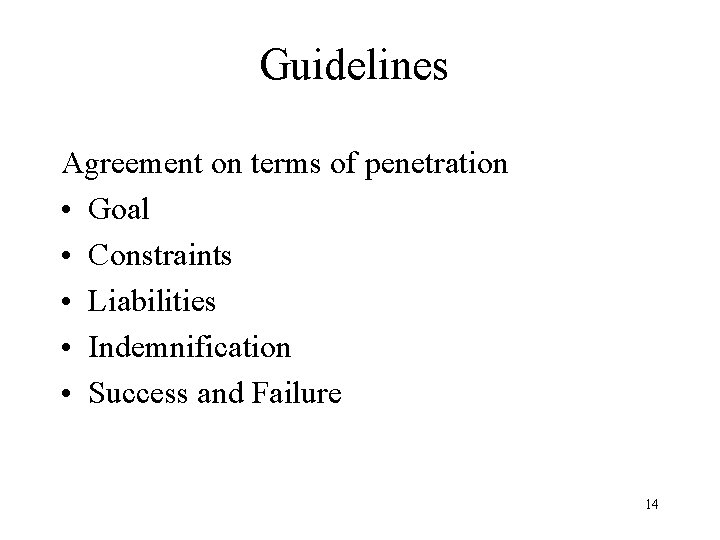 Guidelines

Agreement on terms of penetration

• Goal
• Constraints
• Liabilities
• Indemnification
• Success and Failure

14